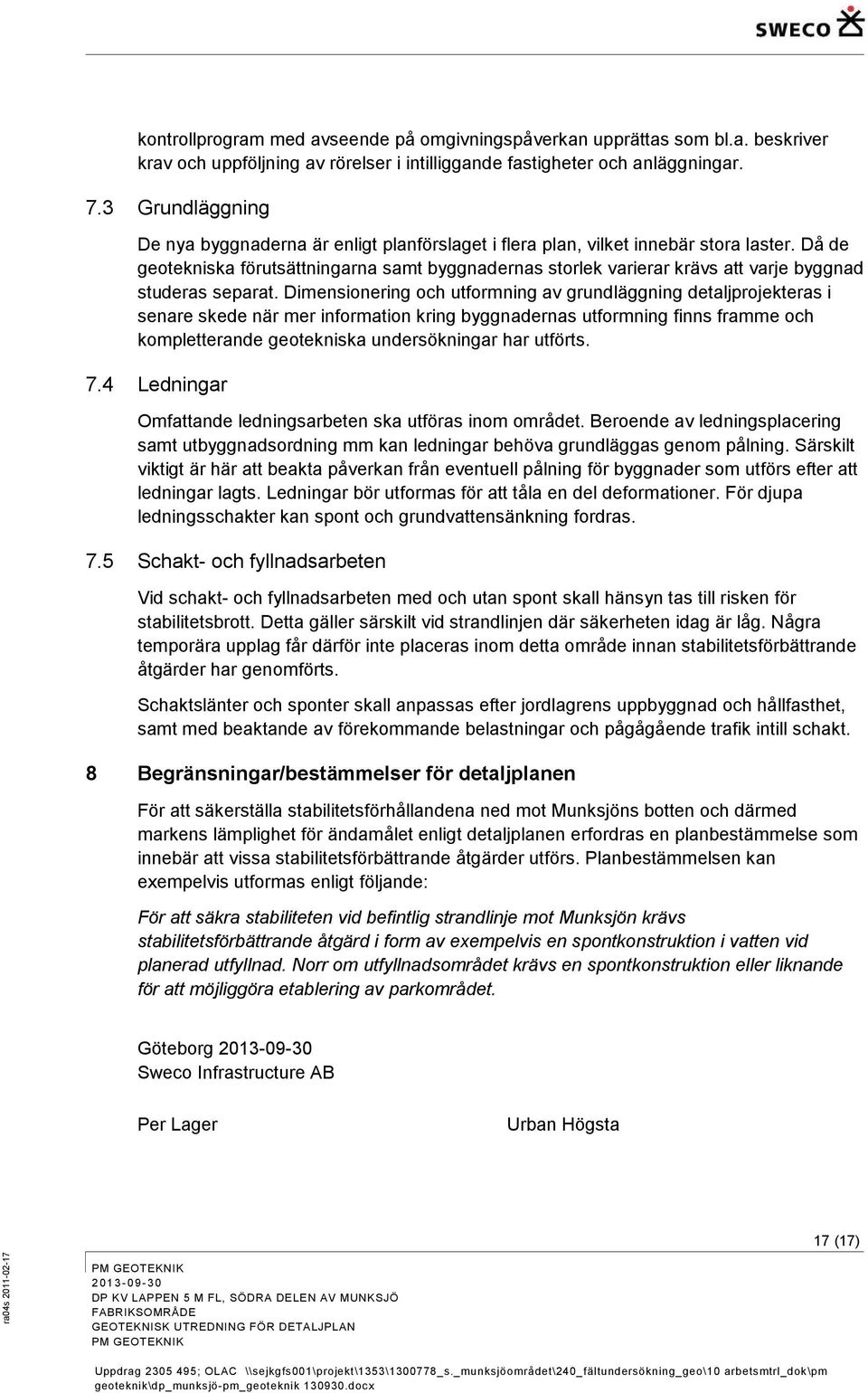 SWECO

kontrollprogram med avseende på omgivningspåverkan upprättas som bl.a. beskriver krav och uppföljning av rörelser i intilliggande fastigheter och anläggningar.

7.3 Grundläggning

De nya byggnaderna är enligt planförslaget i flera plan, vilket innebär stora laster. Då de geotekniska förutsättningarna samt byggnadernas storlek varierar krävs att varje byggnad studeras separat. Dimensionering och utformning av grundläggning detaljprojekteras i senare skede när mer information kring byggnadernas utformning finns framme och kompletterande geotekniska undersökningar har utförts.

7.4 Ledningar

Omfattande ledningsarbeten ska utföras inom området. Beroende av ledningsplacering samt utbyggnadsordning mm kan ledningar behöva grundläggas genom pålning. Särskilt viktigt är här att beakta påverkan från eventuell pålning för byggnader som utförs efter att ledningar lagts. Ledningar bör utformas för att tåla en del deformationer. För djupa ledningsschakter kan spont och grundvattensänkning fordras.

7.5 Schakt- och fyllnadsarbeten

Vid schakt- och fyllnadsarbeten med och utan spont skall hänsyn tas till risken för stabilitetsbrott. Detta gäller särskilt vid strandlinjen där säkerheten idag är låg. Några temporära upplag får därför inte placeras inom detta område innan stabilitetsförbättrande åtgärder har genomförts.

Schaktslänter och sponter skall anpassas efter jordlagrens uppbyggnad och hållfasthet, samt med beaktande av förekommande belastningar och pågågående trafik intill schakt.

8 Begränsningar/bestämmelser för detaljplanen

För att säkerställa stabilitetsförhållandena ned mot Munksjöns botten och därmed markens lämplighet för ändamålet enligt detaljplanen erfordras en planbestämmelse som innebär att vissa stabilitetsförbättrande åtgärder utförs. Planbestämmelsen kan exempelvis utformas enligt följande:

För att säkra stabiliteten vid befintlig strandlinje mot Munksjön krävs stabilitetsförbättrande åtgärd i form av exempelvis en spontkonstruktion i vatten vid planerad utfyllnad. Norr om utfyllnadsområdet krävs en spontkonstruktion eller liknande för att möjliggöra etablering av parkområdet.

Göteborg 2013-09-30
Sweco Infrastructure AB

Per Lager Urban Högsta

17 (17)

ra04s 2011-02-17

PM GEOTEKNIK
2013-09-30
DP KV LAPPEN 5 M FL, SÖDRA DELEN AV MUNKSJÖ FABRIKSOMRÅDE
GEOTEKNISK UTREDNING FÖR DETALJPLAN
PM GEOTEKNIK

Uppdrag 2305 495; OLAC \\sejkgfs001\projekt\1353\1300778_s._munksjöområdet\240_fältundersökning_geo\10 arbetsmtrl_dok\pm geoteknik\dp_munksjö-pm_geoteknik 130930.docx